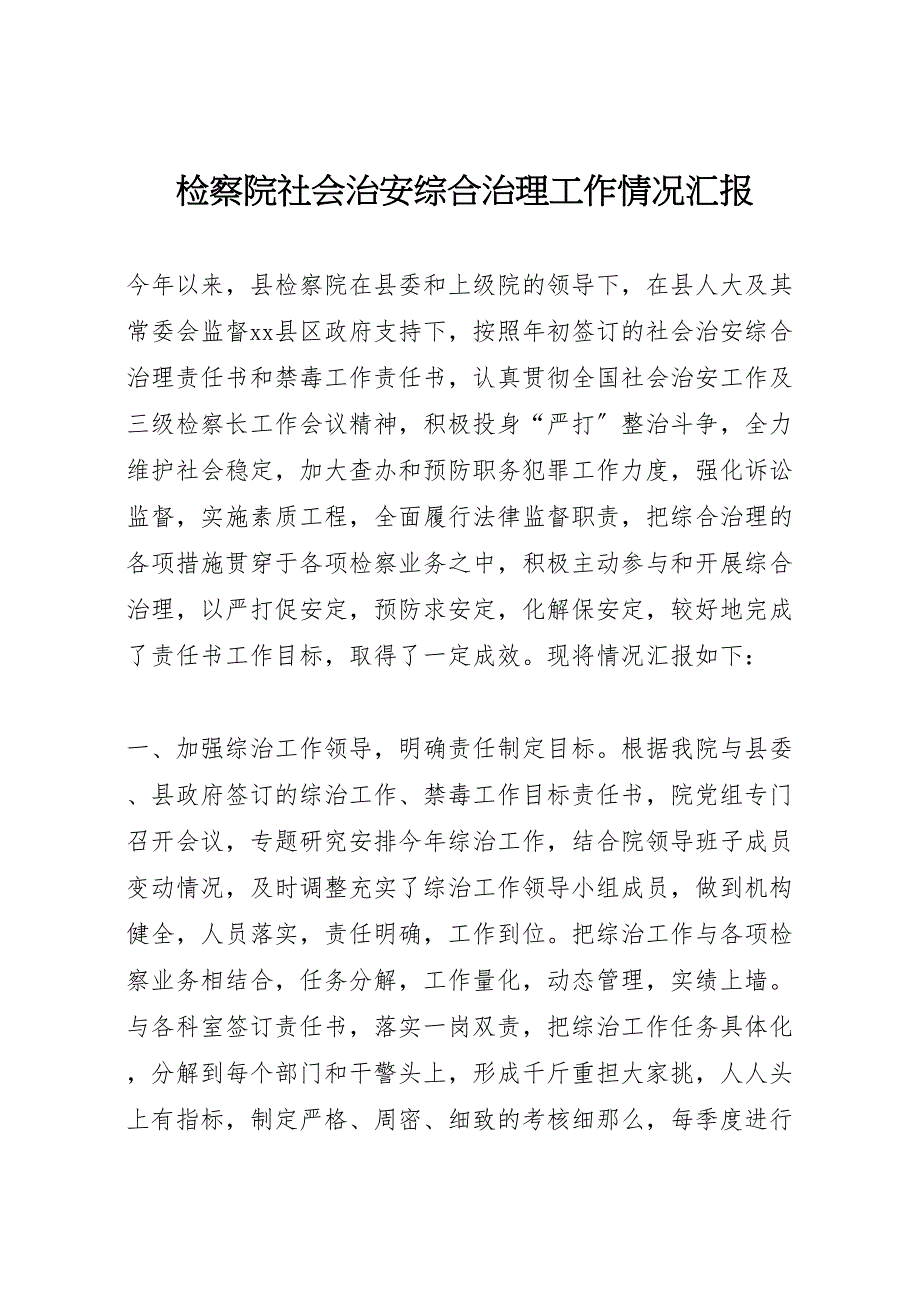 检察院社会治安综合治理工作情况汇报

今年以来，县检察院在县委和上级院的领导下，在县人大及其常委会监督xx县区政府支持下，按照年初签订的社会治安综合治理责任书和禁毒工作责任书，认真贯彻全国社会治安工作及三级检察长工作会议精神，积极投身“严打”整治斗争，全力维护社会稳定，加大查办和预防职务犯罪工作力度，强化诉讼监督，实施素质工程，全面履行法律监督职责，把综合治理的各项措施贯穿于各项检察业务之中，积极主动参与和开展综合治理，以严打促安定，预防求安定，化解保安定，较好地完成了责任书工作目标，取得了一定成效。现将情况汇报如下：

一、加强综治工作领导，明确责任制定目标。根据我院与县委、县政府签订的综治工作、禁毒工作目标责任书，院党组专门召开会议，专题研究安排今年综治工作，结合院领导班子成员变动情况，及时调整充实了综治工作领导小组成员，做到机构健全，人员落实，责任明确，工作到位。把综治工作与各项检察业务相结合，任务分解，工作量化，动态管理，实绩上墙。与各科室签订责任书，落实一岗双责，把综治工作任务具体化，分解到每个部门和干警头上，形成千斤重担大家挑，人人头上有指标，制定严格、周密、细致的考核细那么，每季度进行